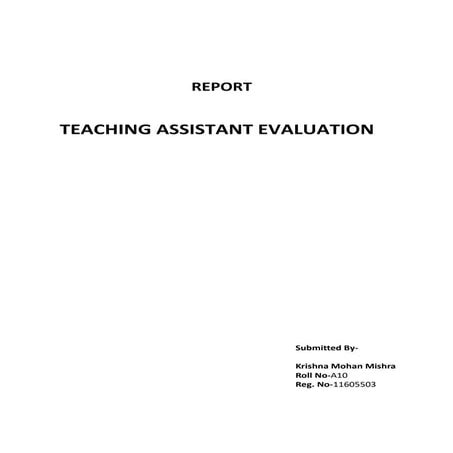 REPORT

TEACHING ASSISTANT EVALUATION

Submitted By-

Krishna Mohan Mishra
Roll No-A10
Reg. No-11605503